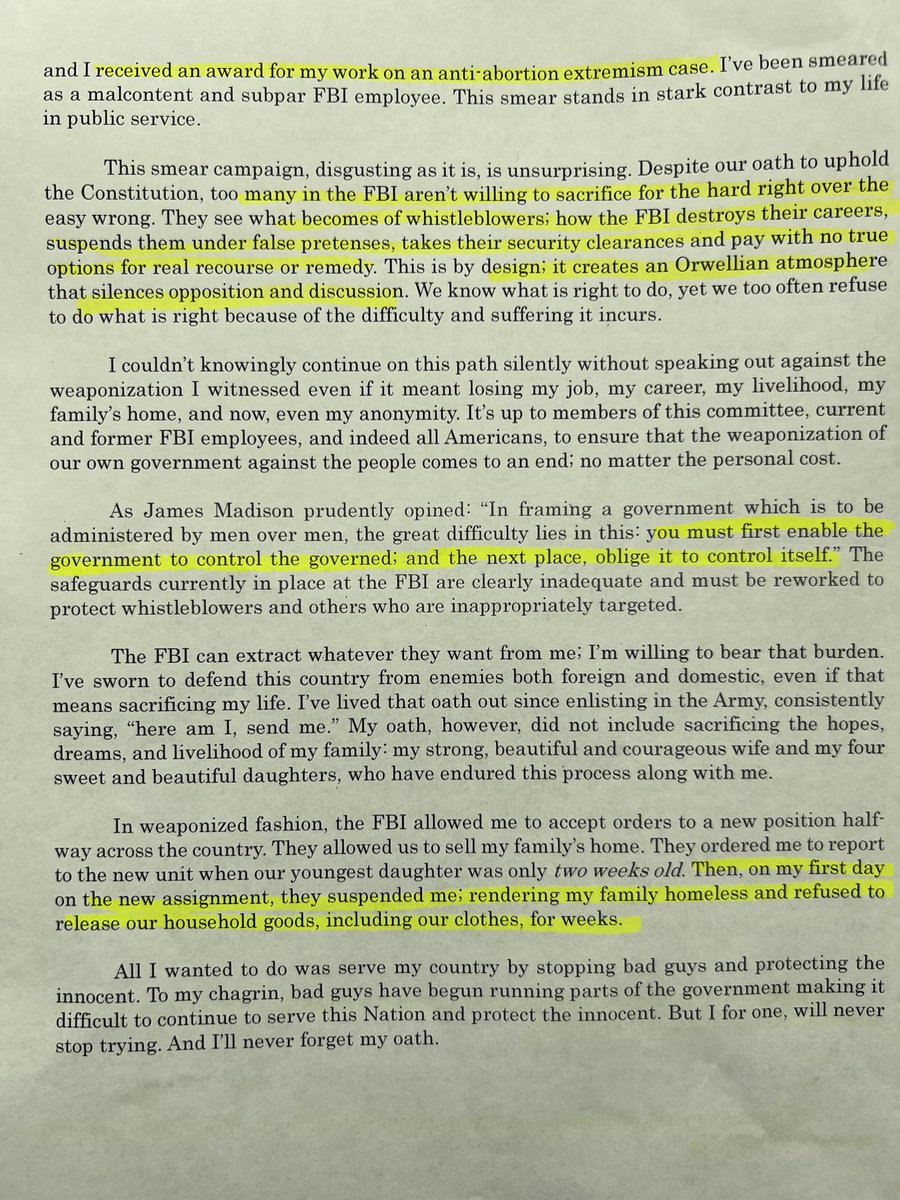 and I received an award for my work on an anti-abortion extremism case. I've been smeared as a malcontent and subpar FBI employee. This smear stands in stark contrast to my life in public service.

This smear campaign, disgusting as it is, is unsurprising. Despite our oath to uphold the Constitution, too many in the FBI aren't willing to sacrifice for the hard right over the easy wrong. They see what becomes of whistleblowers; how the FBI destroys their careers, suspends them under false pretenses, takes their security clearances and pay with no true options for real recourse or remedy. This is by design; it creates an Orwellian atmosphere that silences opposition and discussion. We know what is right to do, yet we too often refuse to do what is right because of the difficulty and suffering it incurs.

I couldn't knowingly continue on this path silently without speaking out against the weaponization I witnessed even if it meant losing my job, my career, my livelihood, my family's home, and now, even my anonymity. It's up to members of this committee, current and former FBI employees, and indeed all Americans, to ensure that the weaponization of our own government against the people comes to an end; no matter the personal cost.

As James Madison prudently opined: "In framing a government which is to be administered by men over men, the great difficulty lies in this: you must first enable the government to control the governed; and the next place, oblige it to control itself." The safeguards currently in place at the FBI are clearly inadequate and must be reworked to protect whistleblowers and others who are inappropriately targeted.

The FBI can extract whatever they want from me; I'm willing to bear that burden. I've sworn to defend this country from enemies both foreign and domestic, even if that means sacrificing my life. I've lived that oath out since enlisting in the Army, consistently saying, "here am I, send me." My oath, however, did not include sacrificing the hopes, dreams, and livelihood of my family: my strong, beautiful and courageous wife and my four sweet and beautiful daughters, who have endured this process along with me.

In weaponized fashion, the FBI allowed me to accept orders to a new position halfway across the country. They allowed us to sell my family's home. They ordered me to report to the new unit when our youngest daughter was only two weeks old. Then, on my first day on the new assignment, they suspended me; rendering my family homeless and refused to release our household goods, including our clothes, for weeks.

All I wanted to do was serve my country by stopping bad guys and protecting the innocent. To my chagrin, bad guys have begun running parts of the government making it difficult to continue to serve this Nation and protect the innocent. But I for one, will never stop trying. And I'll never forget my oath.